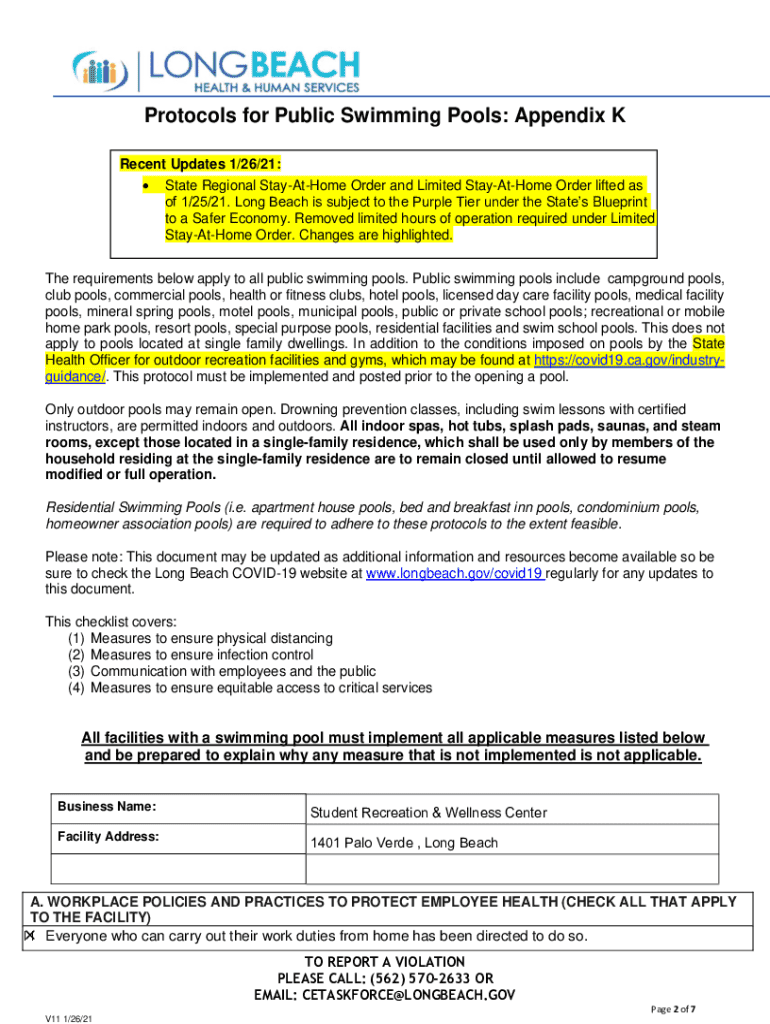 LONGBEACH
HEALTH & HUMAN SERVICES

Protocols for Public Swimming Pools: Appendix K

Recent Updates 1/26/21:
• State Regional Stay-At-Home Order and Limited Stay-At-Home Order lifted as of 1/25/21. Long Beach is subject to the Purple Tier under the State's Blueprint to a Safer Economy. Removed limited hours of operation required under Limited Stay-At-Home Order. Changes are highlighted.

The requirements below apply to all public swimming pools. Public swimming pools include campground pools, club pools, commercial pools, health or fitness clubs, hotel pools, licensed day care facility pools, medical facility pools, mineral spring pools, motel pools, municipal pools, public or private school pools; recreational or mobile home park pools, resort pools, special purpose pools, residential facilities and swim school pools. This does not apply to pools located at single family dwellings. In addition to the conditions imposed on pools by the State Health Officer for outdoor recreation facilities and gyms, which may be found at https://covid19.ca.gov/industry-guidance/. This protocol must be implemented and posted prior to the opening a pool.

Only outdoor pools may remain open. Drowning prevention classes, including swim lessons with certified instructors, are permitted indoors and outdoors. All indoor spas, hot tubs, splash pads, saunas, and steam rooms, except those located in a single-family residence, which shall be used only by members of the household residing at the single-family residence are to remain closed until allowed to resume modified or full operation.

Residential Swimming Pools (i.e. apartment house pools, bed and breakfast inn pools, condominium pools, homeowner association pools) are required to adhere to these protocols to the extent feasible.

Please note: This document may be updated as additional information and resources become available so be sure to check the Long Beach COVID-19 website at www.longbeach.gov/covid19 regularly for any updates to this document.

This checklist covers:
(1) Measures to ensure physical distancing
(2) Measures to ensure infection control
(3) Communication with employees and the public
(4) Measures to ensure equitable access to critical services

All facilities with a swimming pool must implement all applicable measures listed below and be prepared to explain why any measure that is not implemented is not applicable.

| Business Name: | Student Recreation & Wellness Center |
|---|---|
| Facility Address: | 1401 Palo Verde , Long Beach |

A. WORKPLACE POLICIES AND PRACTICES TO PROTECT EMPLOYEE HEALTH (CHECK ALL THAT APPLY TO THE FACILITY)
☒ Everyone who can carry out their work duties from home has been directed to do so.

TO REPORT A VIOLATION
PLEASE CALL: (562) 570-2633 OR
EMAIL: CETASKFORCE@LONGBEACH.GOV

Page 2 of 7

V11 1/26/21